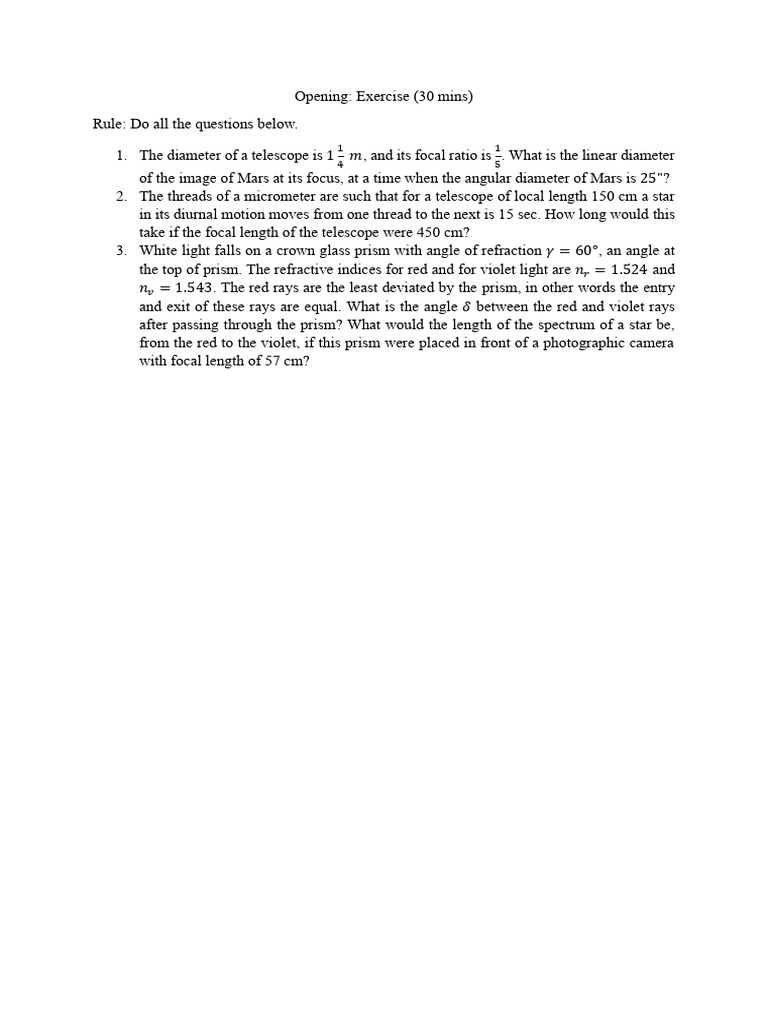 Opening: Exercise (30 mins)

Rule: Do all the questions below.

1. The diameter of a telescope is $1\frac{1}{4}$ $m$, and its focal ratio is $\frac{1}{5}$. What is the linear diameter of the image of Mars at its focus, at a time when the angular diameter of Mars is 25"?
2. The threads of a micrometer are such that for a telescope of local length 150 cm a star in its diurnal motion moves from one thread to the next is 15 sec. How long would this take if the focal length of the telescope were 450 cm?
3. White light falls on a crown glass prism with angle of refraction $\gamma = 60°$, an angle at the top of prism. The refractive indices for red and for violet light are $n_r = 1.524$ and $n_v = 1.543$. The red rays are the least deviated by the prism, in other words the entry and exit of these rays are equal. What is the angle $\delta$ between the red and violet rays after passing through the prism? What would the length of the spectrum of a star be, from the red to the violet, if this prism were placed in front of a photographic camera with focal length of 57 cm?